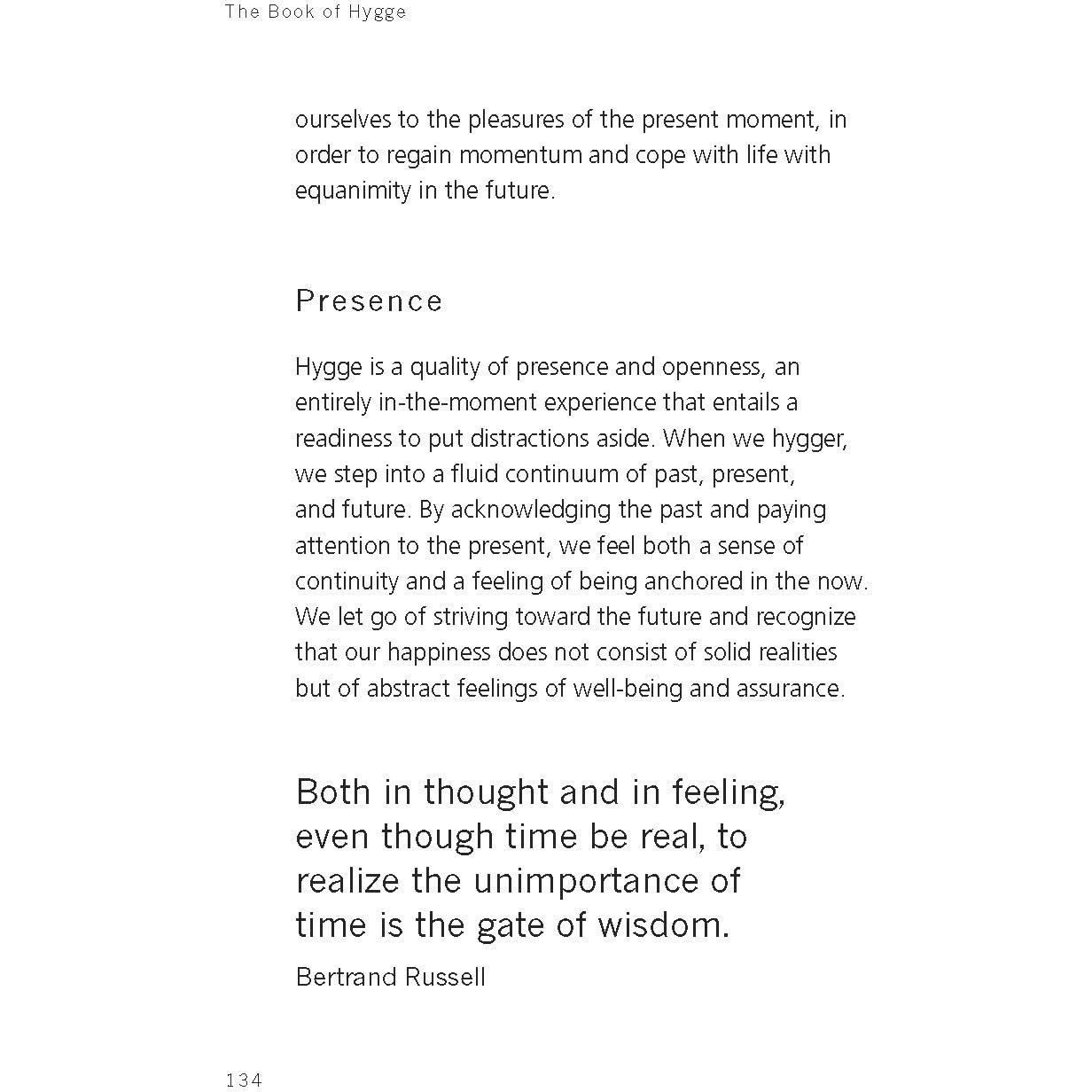 The Book of Hygge

ourselves to the pleasures of the present moment, in order to regain momentum and cope with life with equanimity in the future.

Presence

Hygge is a quality of presence and openness, an entirely in-the-moment experience that entails a readiness to put distractions aside. When we hygger, we step into a fluid continuum of past, present, and future. By acknowledging the past and paying attention to the present, we feel both a sense of continuity and a feeling of being anchored in the now. We let go of striving toward the future and recognize that our happiness does not consist of solid realities but of abstract feelings of well-being and assurance.

Both in thought and in feeling, even though time be real, to realize the unimportance of time is the gate of wisdom.

Bertrand Russell

134